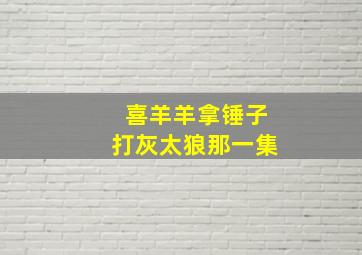 喜羊羊拿锤子
打灰太狼那一集